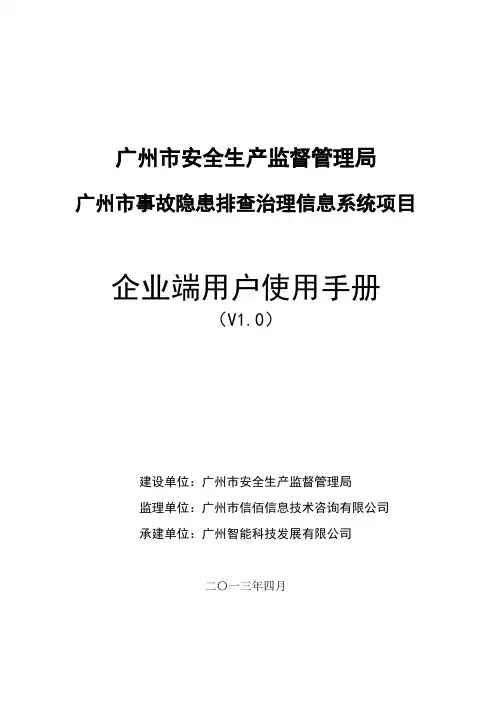 广州市安全生产监督管理局

广州市事故隐患排查治理信息系统项目

企业端用户使用手册

（V1.0）

建设单位：广州市安全生产监督管理局

监理单位：广州市信佰信息技术咨询有限公司

承建单位：广州智能科技发展有限公司

二〇一三年四月